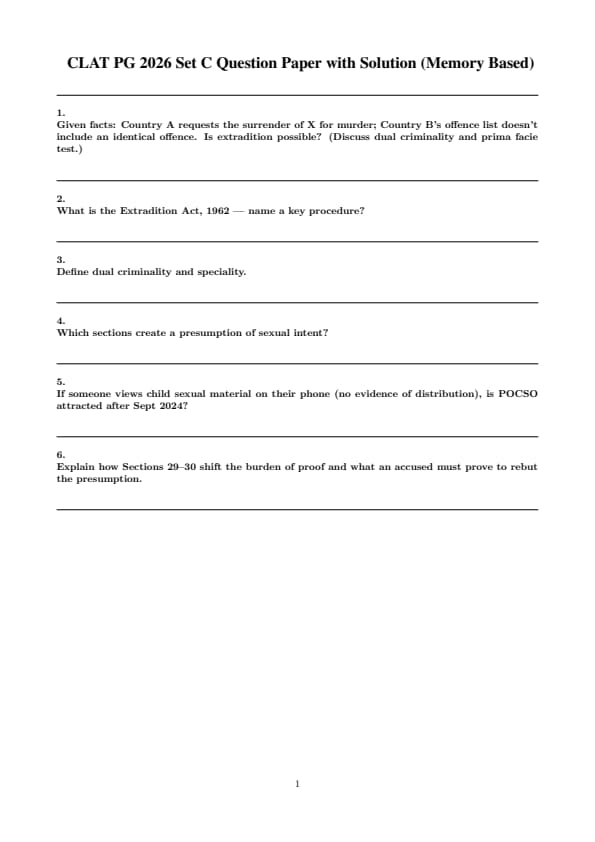 CLAT PG 2026 Set C Question Paper with Solution (Memory Based)

1.
Given facts: Country A requests the surrender of X for murder; Country B's offence list doesn't include an identical offence. Is extradition possible? (Discuss dual criminality and prima facie test.)

2.
What is the Extradition Act, 1962 — name a key procedure?

3.
Define dual criminality and speciality.

4.
Which sections create a presumption of sexual intent?

5.
If someone views child sexual material on their phone (no evidence of distribution), is POCSO attracted after Sept 2024?

6.
Explain how Sections 29–30 shift the burden of proof and what an accused must prove to rebut the presumption.

1